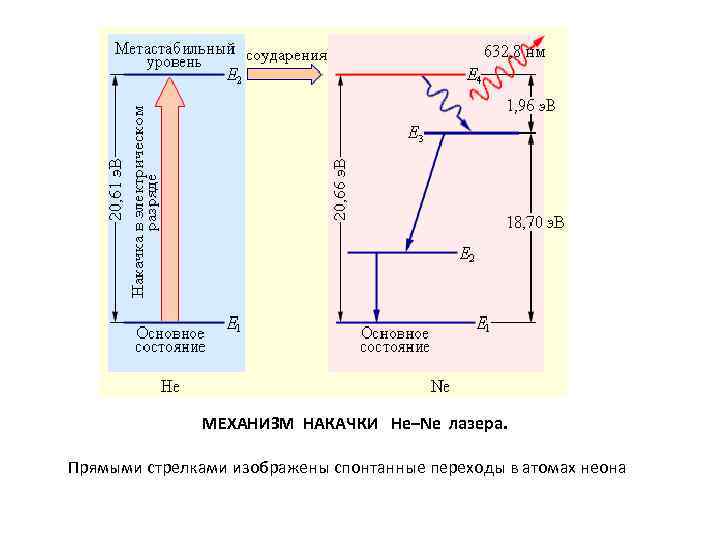 Метастабильный уровень

$E_2$

20,61 эВ

Накачка в электрическом разряде

Основное состояние

$E_1$

He

соударения

632,8 нм

$E_4$

1,96 эВ

$E_3$

20,66 эВ

18,70 эВ

$E_2$

Основное состояние

$E_1$

Ne

МЕХАНИЗМ НАКАЧКИ He–Ne лазера.

Прямыми стрелками изображены спонтанные переходы в атомах неона